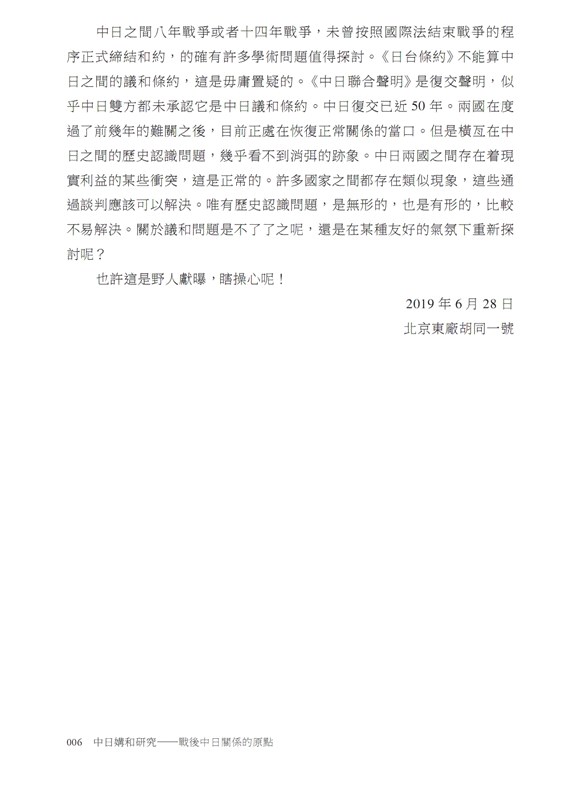 中日之間八年戰爭或者十四年戰爭，未曾按照國際法結束戰爭的程序正式締結和約，的確有許多學術問題值得探討。《日台條約》不能算中日之間的議和條約，這是毋庸置疑的。《中日聯合聲明》是復交聲明，似乎中日雙方都未承認它是中日議和條約。中日復交已近 50 年。兩國在度過了前幾年的難關之後，目前正處在恢復正常關係的當口。但是橫亙在中日之間的歷史認識問題，幾乎看不到消弭的跡象。中日兩國之間存在着現實利益的某些衝突，這是正常的。許多國家之間都存在類似現象，這些通過談判應該可以解決。唯有歷史認識問題，是無形的，也是有形的，比較不易解決。關於議和問題是不了了之呢，還是在某種友好的氣氛下重新探討呢？

也許這是野人獻曝，瞎操心呢！

2019 年 6 月 28 日

北京東廠胡同一號

006　中日媾和研究——戰後中日關係的原點